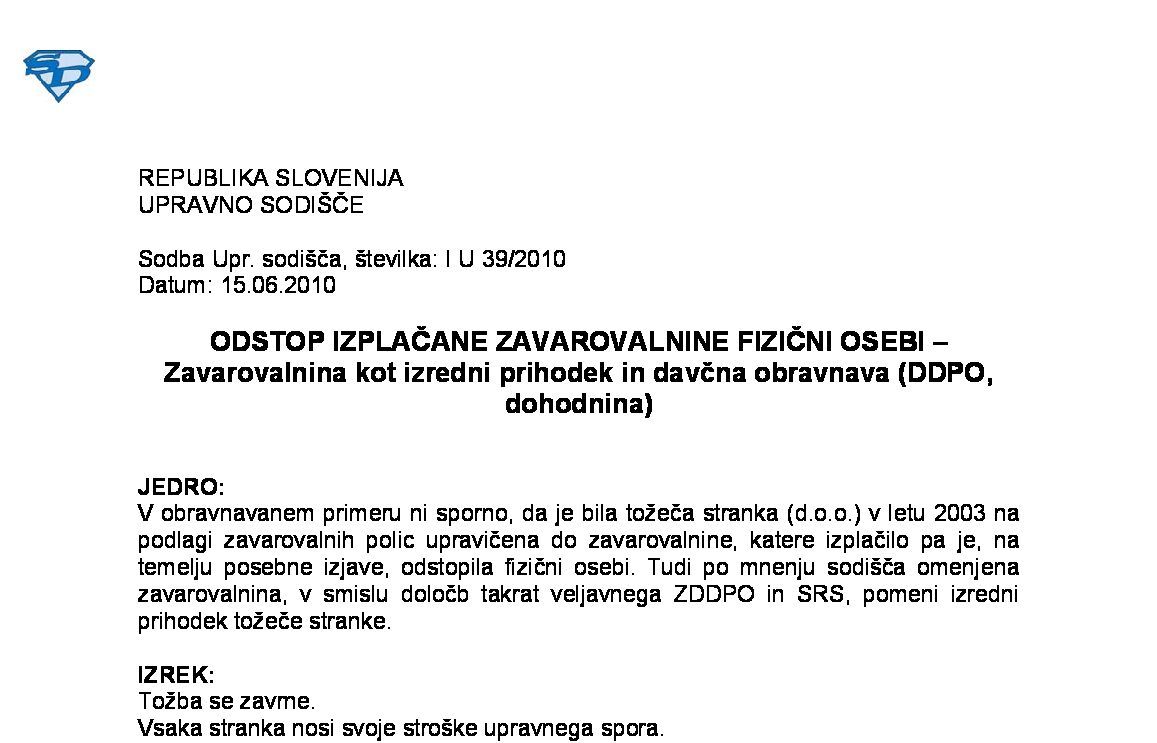 REPUBLIKA SLOVENIJA
UPRAVNO SODIŠČE

Sodba Upr. sodišča, številka: I U 39/2010
Datum: 15.06.2010

ODSTOP IZPLAČANE ZAVAROVALNINE FIZIČNI OSEBI –
Zavarovalnina kot izredni prihodek in davčna obravnava (DDPO, dohodnina)

JEDRO:
V obravnavanem primeru ni sporno, da je bila tožeča stranka (d.o.o.) v letu 2003 na podlagi zavarovalnih polic upravičena do zavarovalnine, katere izplačilo pa je, na temelju posebne izjave, odstopila fizični osebi. Tudi po mnenju sodišča omenjena zavarovalnina, v smislu določb takrat veljavnega ZDDPO in SRS, pomeni izredni prihodek tožeče stranke.

IZREK:
Tožba se zavrne.
Vsaka stranka nosi svoje stroške upravnega spora.